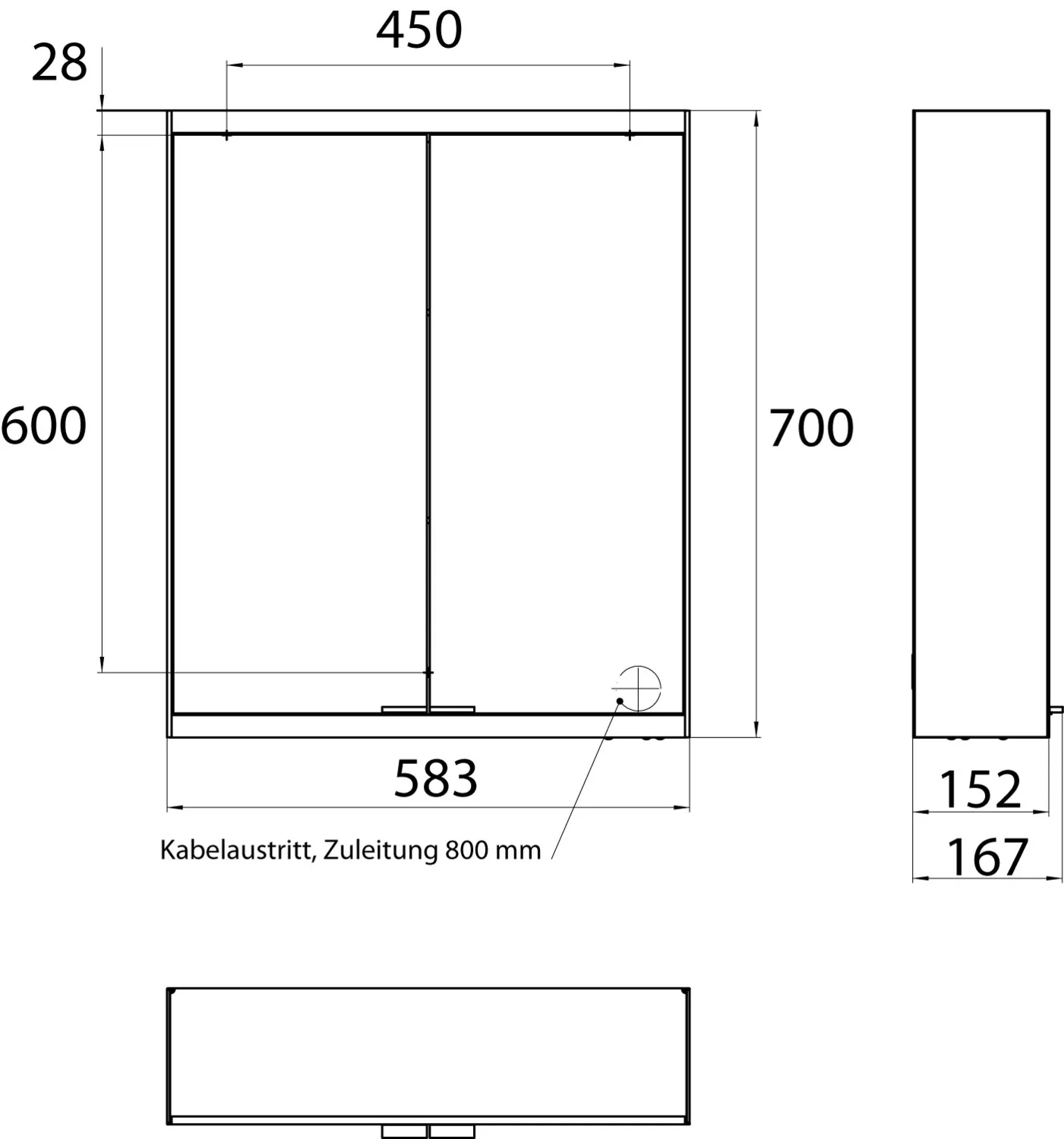 28

450

600

700

583

Kabelaustritt, Zuleitung 800 mm

152

167